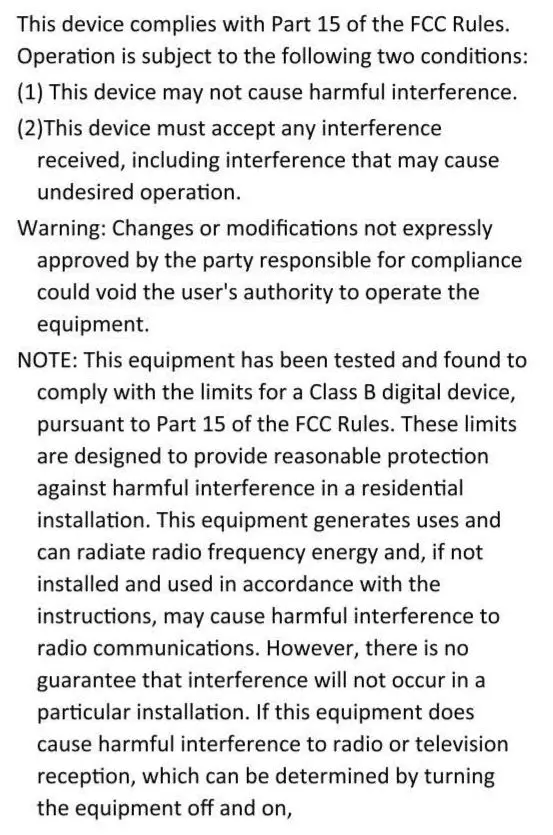 This device complies with Part 15 of the FCC Rules. Operation is subject to the following two conditions:

(1) This device may not cause harmful interference.

(2)This device must accept any interference received, including interference that may cause undesired operation.

Warning: Changes or modifications not expressly approved by the party responsible for compliance could void the user's authority to operate the equipment.

NOTE: This equipment has been tested and found to comply with the limits for a Class B digital device, pursuant to Part 15 of the FCC Rules. These limits are designed to provide reasonable protection against harmful interference in a residential installation. This equipment generates uses and can radiate radio frequency energy and, if not installed and used in accordance with the instructions, may cause harmful interference to radio communications. However, there is no guarantee that interference will not occur in a particular installation. If this equipment does cause harmful interference to radio or television reception, which can be determined by turning the equipment off and on,